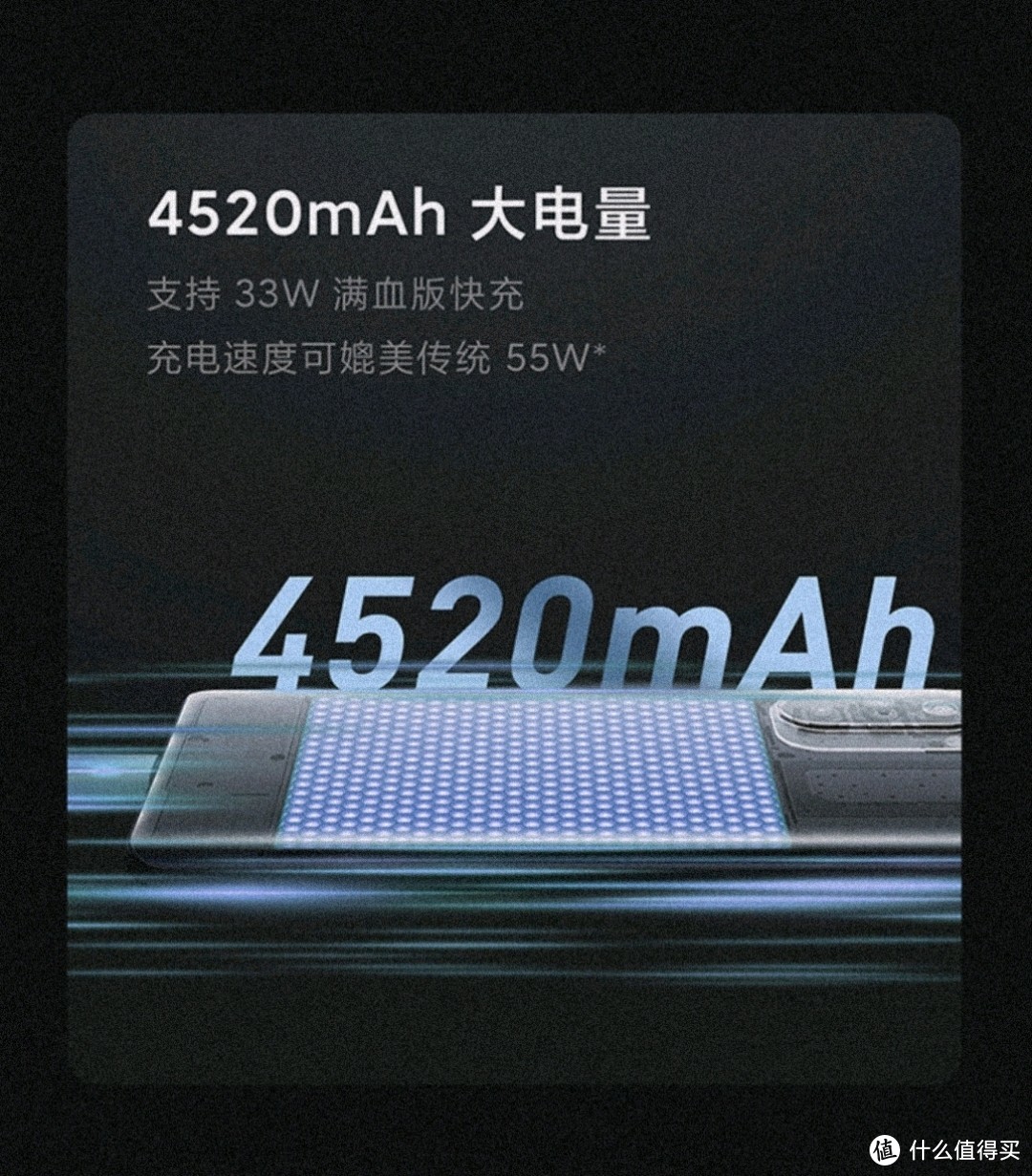 4520mAh 大电量

支持 33W 满血版快充
充电速度可媲美传统 55W*

4520mAh

值 什么值得买